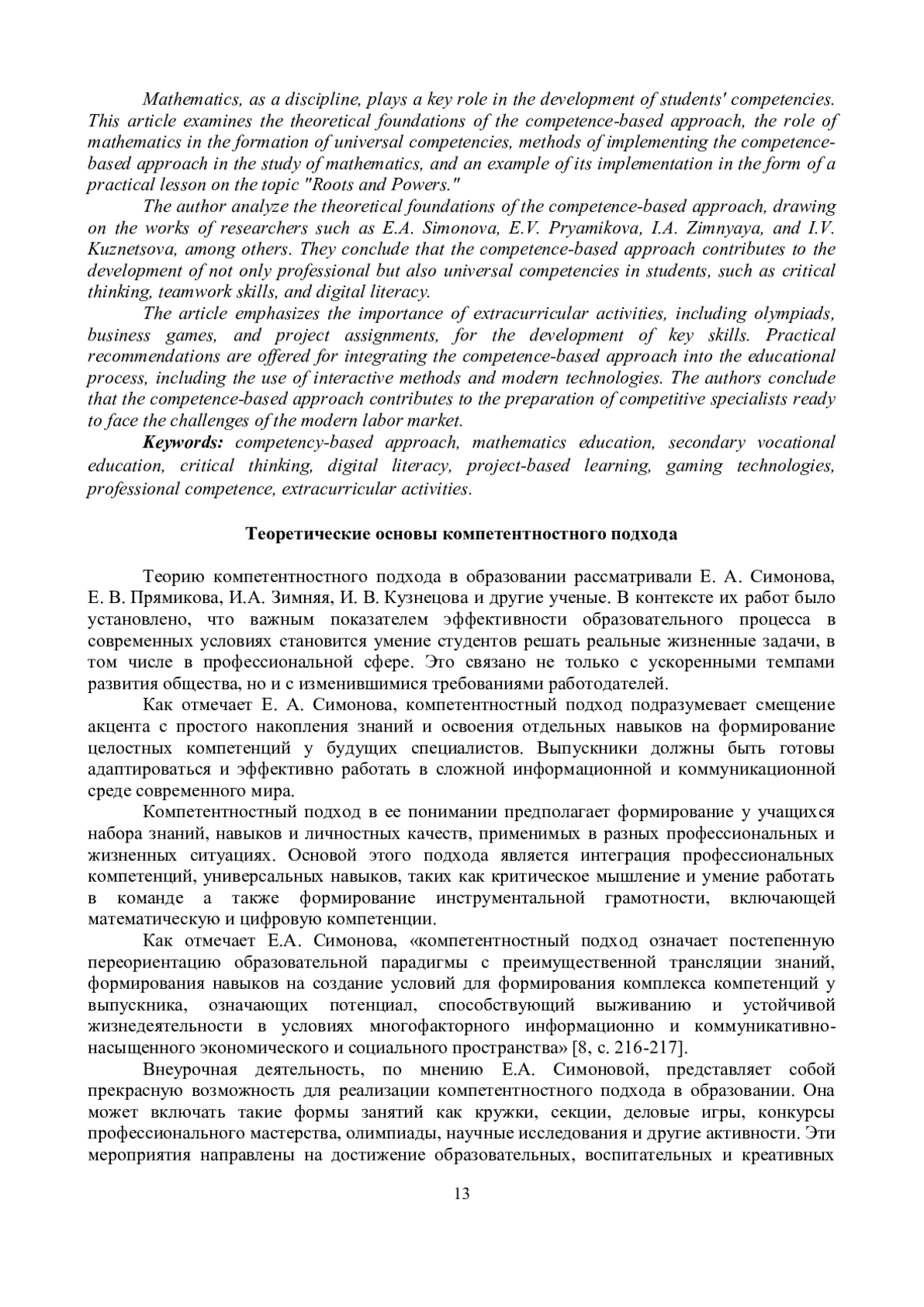 Mathematics, as a discipline, plays a key role in the development of students' competencies. This article examines the theoretical foundations of the competence-based approach, the role of mathematics in the formation of universal competencies, methods of implementing the competence-based approach in the study of mathematics, and an example of its implementation in the form of a practical lesson on the topic "Roots and Powers."

The author analyze the theoretical foundations of the competence-based approach, drawing on the works of researchers such as E.A. Simonova, E.V. Pryamikova, I.A. Zimnyaya, and I.V. Kuznetsova, among others. They conclude that the competence-based approach contributes to the development of not only professional but also universal competencies in students, such as critical thinking, teamwork skills, and digital literacy.

The article emphasizes the importance of extracurricular activities, including olympiads, business games, and project assignments, for the development of key skills. Practical recommendations are offered for integrating the competence-based approach into the educational process, including the use of interactive methods and modern technologies. The authors conclude that the competence-based approach contributes to the preparation of competitive specialists ready to face the challenges of the modern labor market.

Keywords: competency-based approach, mathematics education, secondary vocational education, critical thinking, digital literacy, project-based learning, gaming technologies, professional competence, extracurricular activities.

Теоретические основы компетентностного подхода

Теорию компетентностного подхода в образовании рассматривали Е. А. Симонова, Е. В. Прямикова, И.А. Зимняя, И. В. Кузнецова и другие ученые. В контексте их работ было установлено, что важным показателем эффективности образовательного процесса в современных условиях становится умение студентов решать реальные жизненные задачи, в том числе в профессиональной сфере. Это связано не только с ускоренными темпами развития общества, но и с изменившимися требованиями работодателей.

Как отмечает Е. А. Симонова, компетентностный подход подразумевает смещение акцента с простого накопления знаний и освоения отдельных навыков на формирование целостных компетенций у будущих специалистов. Выпускники должны быть готовы адаптироваться и эффективно работать в сложной информационной и коммуникационной среде современного мира.

Компетентностный подход в ее понимании предполагает формирование у учащихся набора знаний, навыков и личностных качеств, применимых в разных профессиональных и жизненных ситуациях. Основой этого подхода является интеграция профессиональных компетенций, универсальных навыков, таких как критическое мышление и умение работать в команде а также формирование инструментальной грамотности, включающей математическую и цифровую компетенции.

Как отмечает Е.А. Симонова, «компетентностный подход означает постепенную переориентацию образовательной парадигмы с преимущественной трансляции знаний, формирования навыков на создание условий для формирования комплекса компетенций у выпускника, означающих потенциал, способствующий выживанию и устойчивой жизнедеятельности в условиях многофакторного информационно и коммуникативно-насыщенного экономического и социального пространства» [8, с. 216-217].

Внеурочная деятельность, по мнению Е.А. Симоновой, представляет собой прекрасную возможность для реализации компетентностного подхода в образовании. Она может включать такие формы занятий как кружки, секции, деловые игры, конкурсы профессионального мастерства, олимпиады, научные исследования и другие активности. Эти мероприятия направлены на достижение образовательных, воспитательных и креативных

13